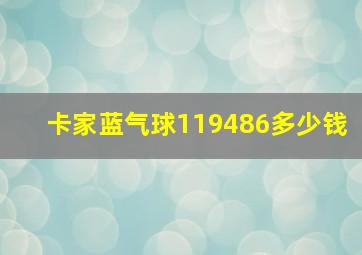 卡家蓝气球119486多少钱